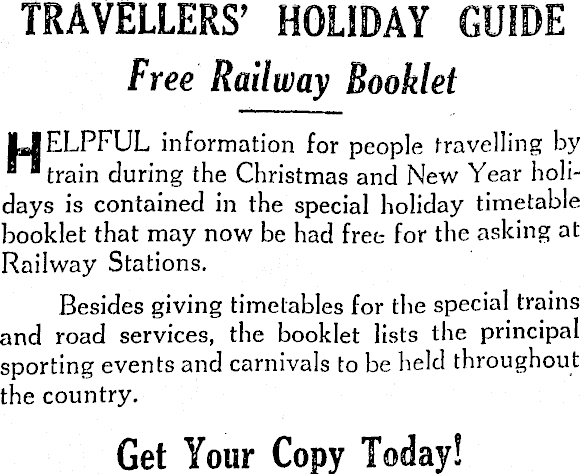 TRAVELLERS' HOLIDAY GUIDE

Free Railway Booklet

HELPFUL information for people travelling by train during the Christmas and New Year holidays is contained in the special holiday timetable booklet that may now be had free for the asking at Railway Stations.

Besides giving timetables for the special trains and road services, the booklet lists the principal sporting events and carnivals to be held throughout the country.

Get Your Copy Today!